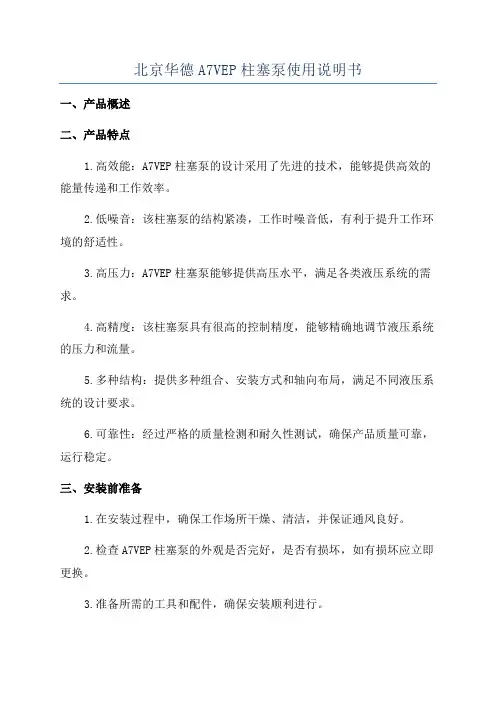 北京华德 A7VEP 柱塞泵使用说明书

一、产品概述

二、产品特点

1.高效能：A7VEP 柱塞泵的设计采用了先进的技术，能够提供高效的能量传递和工作效率。

2.低噪音：该柱塞泵的结构紧凑，工作时噪音低，有利于提升工作环境的舒适性。

3.高压力：A7VEP 柱塞泵能够提供高压水平，满足各类液压系统的需求。

4.高精度：该柱塞泵具有很高的控制精度，能够精确地调节液压系统的压力和流量。

5.多种结构：提供多种组合、安装方式和轴向布局，满足不同液压系统的设计要求。

6.可靠性：经过严格的质量检测和耐久性测试，确保产品质量可靠，运行稳定。

三、安装前准备

1.在安装过程中，确保工作场所干燥、清洁，并保证通风良好。

2.检查 A7VEP 柱塞泵的外观是否完好，是否有损坏，如有损坏应立即更换。

3.准备所需的工具和配件，确保安装顺利进行。